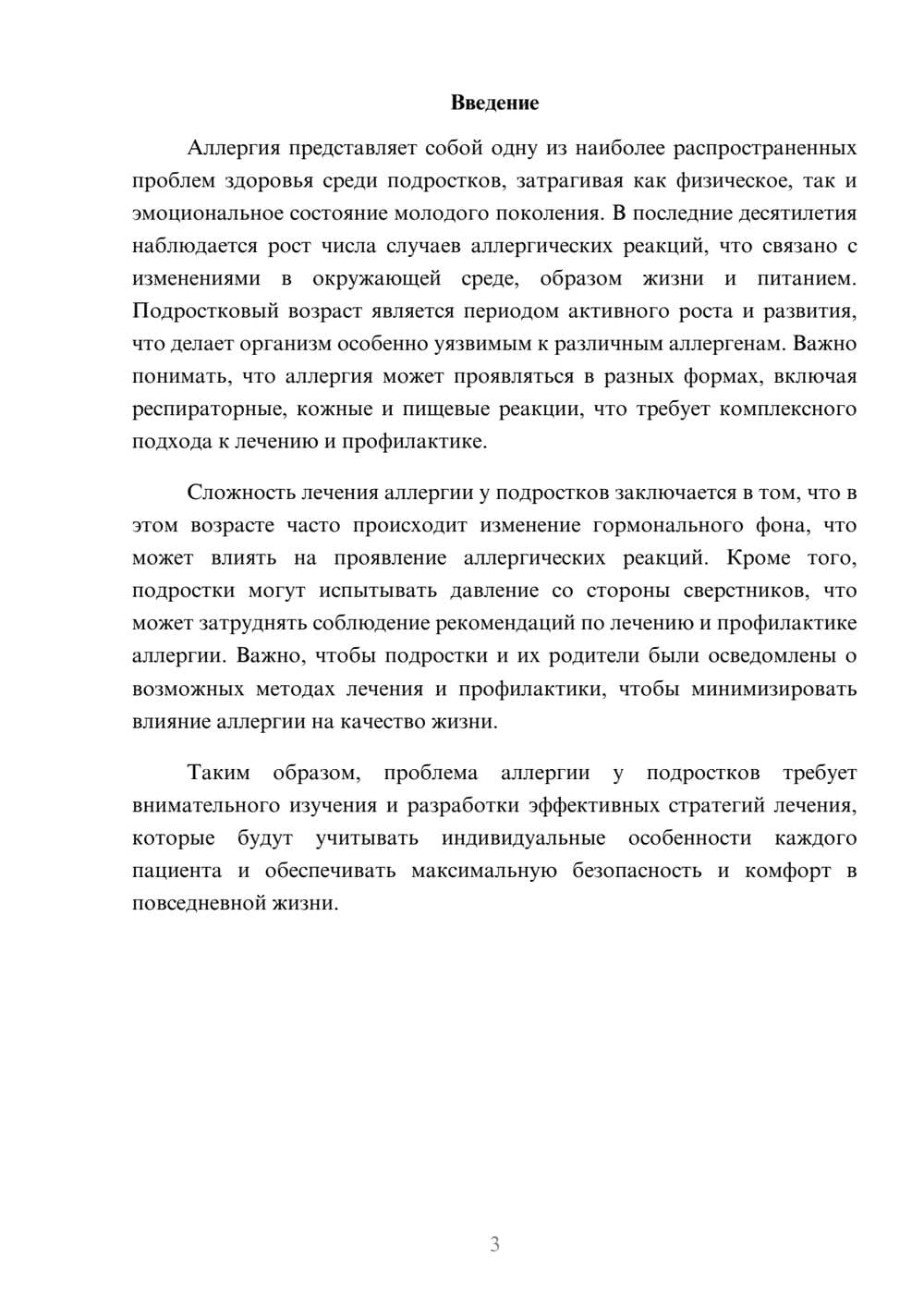 Введение

Аллергия представляет собой одну из наиболее распространенных проблем здоровья среди подростков, затрагивая как физическое, так и эмоциональное состояние молодого поколения. В последние десятилетия наблюдается рост числа случаев аллергических реакций, что связано с изменениями в окружающей среде, образом жизни и питанием. Подростковый возраст является периодом активного роста и развития, что делает организм особенно уязвимым к различным аллергенам. Важно понимать, что аллергия может проявляться в разных формах, включая респираторные, кожные и пищевые реакции, что требует комплексного подхода к лечению и профилактике.

Сложность лечения аллергии у подростков заключается в том, что в этом возрасте часто происходит изменение гормонального фона, что может влиять на проявление аллергических реакций. Кроме того, подростки могут испытывать давление со стороны сверстников, что может затруднять соблюдение рекомендаций по лечению и профилактике аллергии. Важно, чтобы подростки и их родители были осведомлены о возможных методах лечения и профилактики, чтобы минимизировать влияние аллергии на качество жизни.

Таким образом, проблема аллергии у подростков требует внимательного изучения и разработки эффективных стратегий лечения, которые будут учитывать индивидуальные особенности каждого пациента и обеспечивать максимальную безопасность и комфорт в повседневной жизни.

3